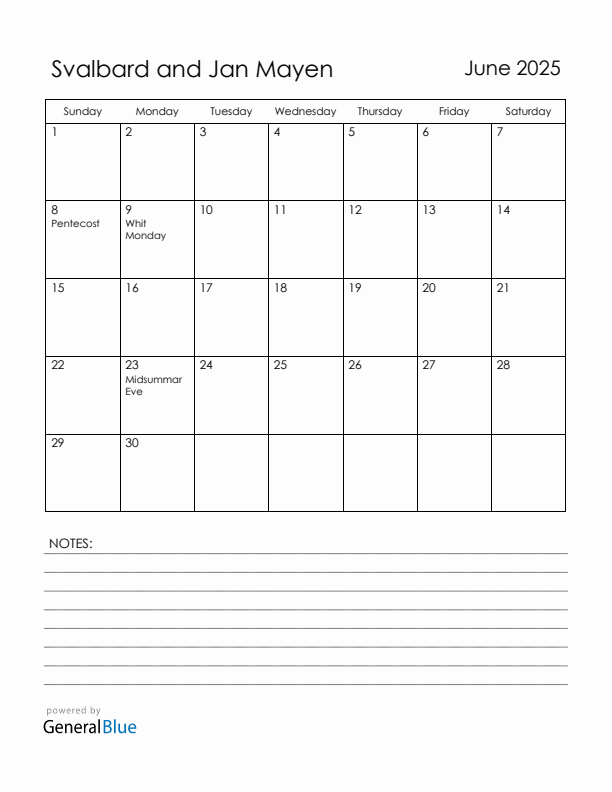 Svalbard and Jan Mayen

June 2025

| Sunday | Monday | Tuesday | Wednesday | Thursday | Friday | Saturday |
|---|---|---|---|---|---|---|
| 1 | 2 | 3 | 4 | 5 | 6 | 7 |
| 8 Pentecost | 9 Whit Monday | 10 | 11 | 12 | 13 | 14 |
| 15 | 16 | 17 | 18 | 19 | 20 | 21 |
| 22 | 23 Midsummar Eve | 24 | 25 | 26 | 27 | 28 |
| 29 | 30 | | | | | |

NOTES:

powered by
GeneralBlue